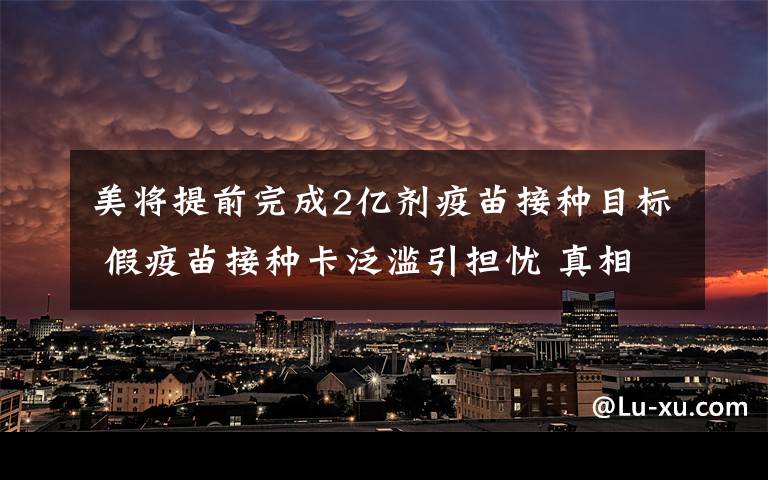 美将提前完成2亿剂疫苗接种目标 假疫苗接种卡泛滥引担忧 真相

@Lu-xu.com